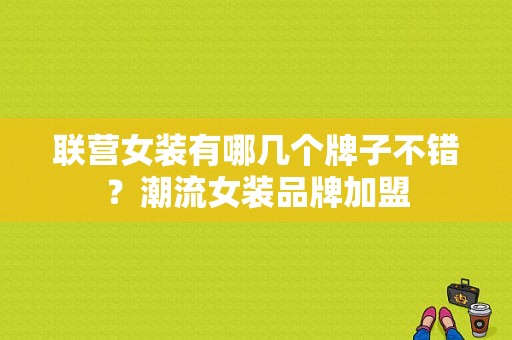 联营女装有哪几个牌子不错？潮流女装品牌加盟